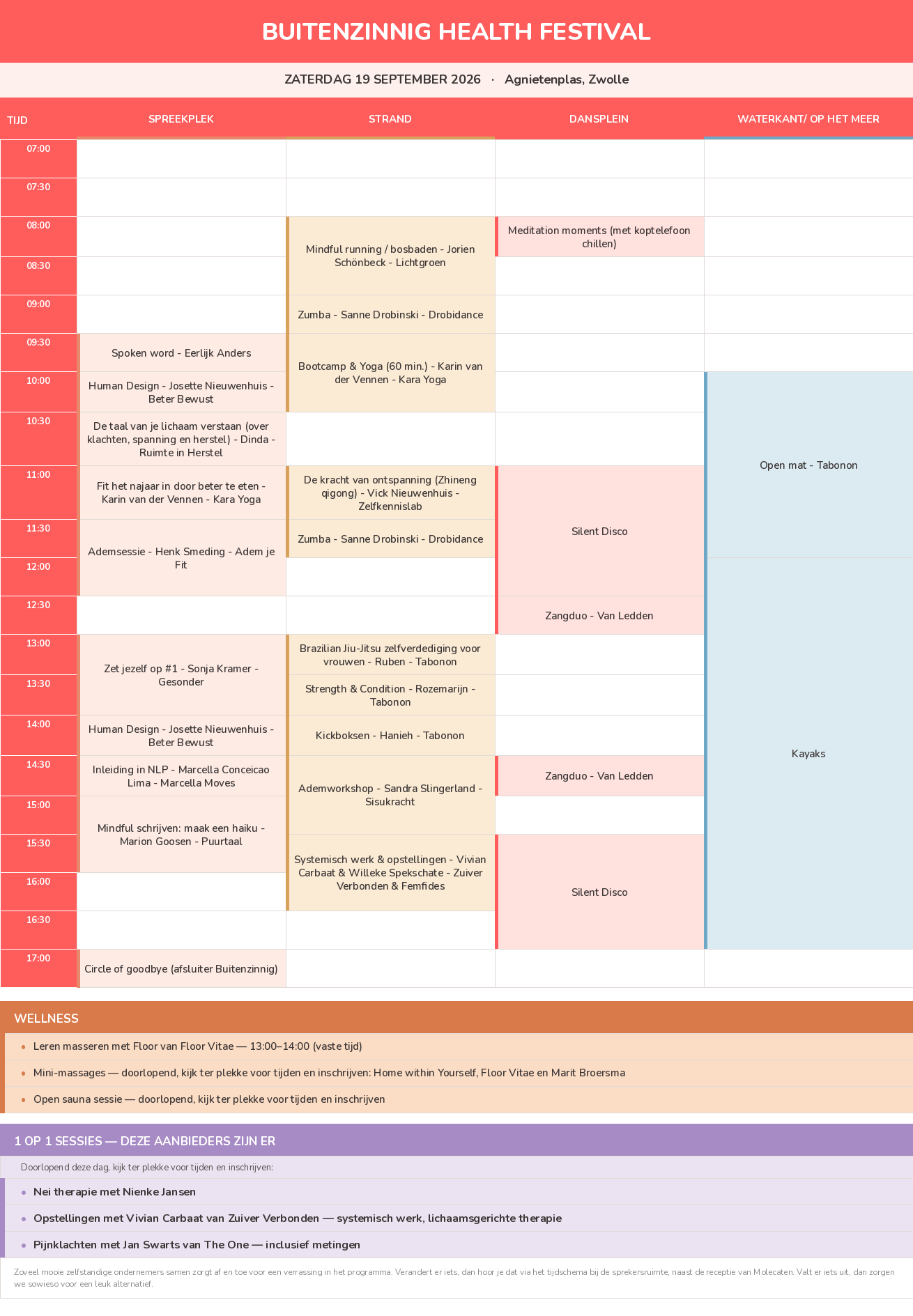 BUITENZINNIG HEALTH FESTIVAL

ZATERDAG 19 SEPTEMBER 2026 · Agnietenplas, Zwolle

| TIJD | SPREEKPLEK | STRAND | DANSPLEIN | WATERKANT/ OP HET MEER |
|---|---|---|---|---|
| 07:00 | | | | |
| 07:30 | | | | |
| 08:00 | | Mindful running / bosbaden - Jorien Schönbeck - Lichtgroen | Meditation moments (met koptelefoon chillen) | |
| 08:30 | | | | |
| 09:00 | | Zumba - Sanne Drobinski - Drobidance | | |
| 09:30 | Spoken word - Eerlijk Anders | Bootcamp & Yoga (60 min.) - Karin van der Vennen - Kara Yoga | | |
| 10:00 | Human Design - Josette Nieuwenhuis - Beter Bewust | | | Open mat - Tabonon |
| 10:30 | De taal van je lichaam verstaan (over klachten, spanning en herstel) - Dinda - Ruimte in Herstel | | | |
| 11:00 | Fit het najaar in door beter te eten - Karin van der Vennen - Kara Yoga | De kracht van ontspanning (Zhineng qigong) - Vick Nieuwenhuis - Zelfkennislab | Silent Disco | |
| 11:30 | Ademsessie - Henk Smeding - Adem je Fit | Zumba - Sanne Drobinski - Drobidance | | |
| 12:00 | | | | Kayaks |
| 12:30 | | | Zangduo - Van Ledden | |
| 13:00 | Zet jezelf op #1 - Sonja Kramer - Gesonder | Brazilian Jiu-Jitsu zelfverdediging voor vrouwen - Ruben - Tabonon | | |
| 13:30 | | Strength & Condition - Rozemarijn - Tabonon | | |
| 14:00 | Human Design - Josette Nieuwenhuis - Beter Bewust | Kickboksen - Hanieh - Tabonon | | |
| 14:30 | Inleiding in NLP - Marcella Conceicao Lima - Marcella Moves | Ademworkshop - Sandra Slingerland - Sisukracht | Zangduo - Van Ledden | |
| 15:00 | Mindful schrijven: maak een haiku - Marion Goosen - Puurtaal | | | |
| 15:30 | | Systemisch werk & opstellingen - Vivian Carbaat & Willeke Spekschate - Zuiver Verbonden & Femfides | Silent Disco | |
| 16:00 | | | | |
| 16:30 | | | | |
| 17:00 | Circle of goodbye (afsluiter Buitenzinnig) | | | |

WELLNESS

• Leren masseren met Floor van Floor Vitae — 13:00–14:00 (vaste tijd)
• Mini-massages — doorlopend, kijk ter plekke voor tijden en inschrijven: Home within Yourself, Floor Vitae en Marit Broersma
• Open sauna sessie — doorlopend, kijk ter plekke voor tijden en inschrijven

1 OP 1 SESSIES — DEZE AANBIEDERS ZIJN ER

Doorlopend deze dag, kijk ter plekke voor tijden en inschrijven:

• Nei therapie met Nienke Jansen
• Opstellingen met Vivian Carbaat van Zuiver Verbonden — systemisch werk, lichaamsgerichte therapie
• Pijnklachten met Jan Swarts van The One — inclusief metingen

Zoveel mooie zelfstandige ondernemers samen zorgt af en toe voor een verrassing in het programma. Verandert er iets, dan hoor je dat via het tijdschema bij de sprekersruimte, naast de receptie van Molecaten. Valt er iets uit, dan zorgen we sowieso voor een leuk alternatief.